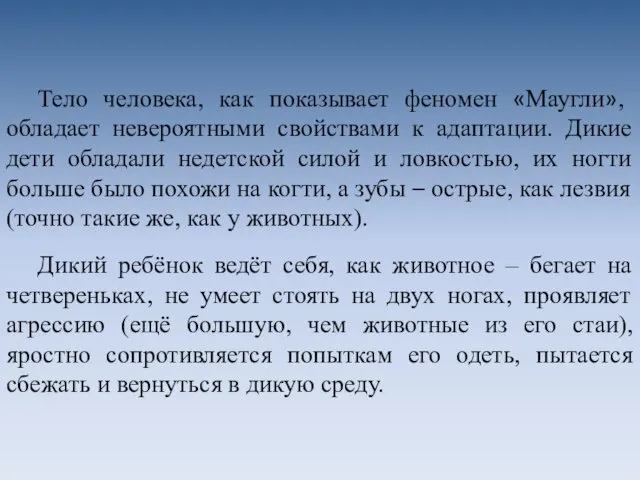 Тело человека, как показывает феномен «Маугли», обладает невероятными свойствами к адаптации. Дикие дети обладали недетской силой и ловкостью, их ногти больше было похожи на когти, а зубы – острые, как лезвия (точно такие же, как у животных).

Дикий ребёнок ведёт себя, как животное – бегает на четвереньках, не умеет стоять на двух ногах, проявляет агрессию (ещё большую, чем животные из его стаи), яростно сопротивляется попыткам его одеть, пытается сбежать и вернуться в дикую среду.